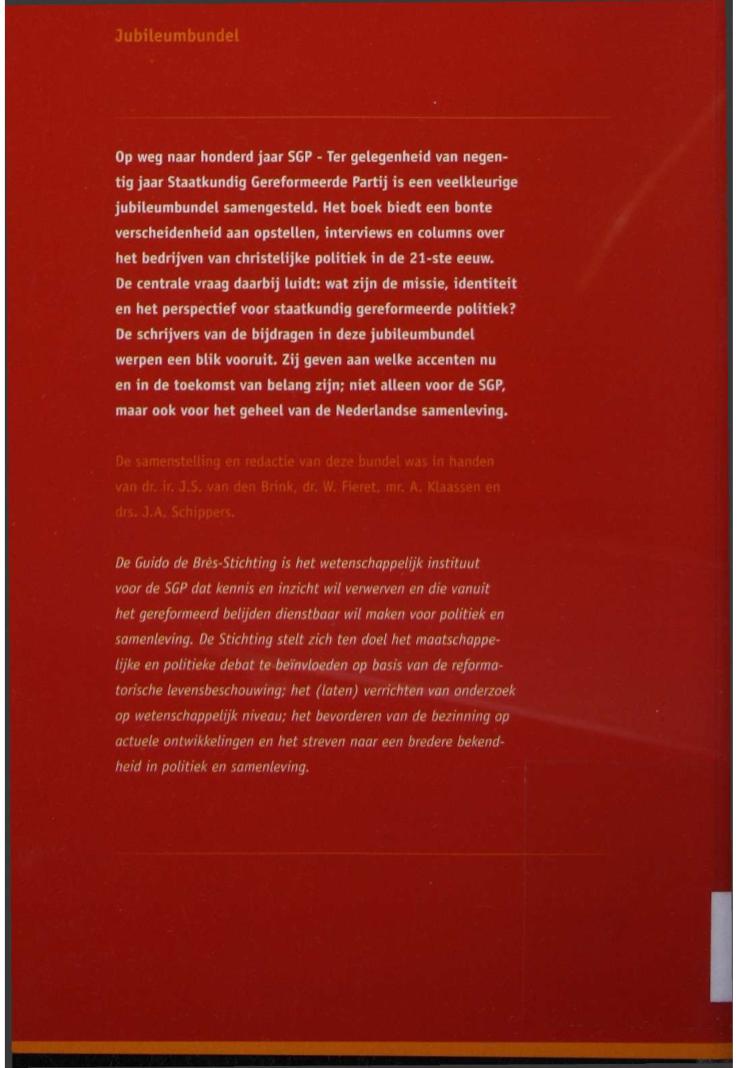 Jubileumbundel

Op weg naar honderd jaar SGP - Ter gelegenheid van negentig jaar Staatkundig Gereformeerde Partij is een veelkleurige jubileumbundel samengesteld. Het boek biedt een bonte verscheidenheid aan opstellen, interviews en columns over het bedrijven van christelijke politiek in de 21-ste eeuw. De centrale vraag daarbij luidt: wat zijn de missie, identiteit en het perspectief voor staatkundig gereformeerde politiek? De schrijvers van de bijdragen in deze jubileumbundel werpen een blik vooruit. Zij geven aan welke accenten nu en in de toekomst van belang zijn; niet alleen voor de SGP, maar ook voor het geheel van de Nederlandse samenleving.

De samenstelling en redactie van deze bundel was in handen van dr. ir. J.S. van den Brink, dr. W. Fieret, mr. A. Klaassen en drs. J.A. Schippers.

De Guido de Brès-Stichting is het wetenschappelijk instituut voor de SGP dat kennis en inzicht wil verwerven en die vanuit het gereformeerd belijden dienstbaar wil maken voor politiek en samenleving. De Stichting stelt zich ten doel het maatschappelijke en politieke debat te beïnvloeden op basis van de reformatorische levensbeschouwing; het (laten) verrichten van onderzoek op wetenschappelijk niveau; het bevorderen van de bezinning op actuele ontwikkelingen en het streven naar een bredere bekendheid in politiek en samenleving.